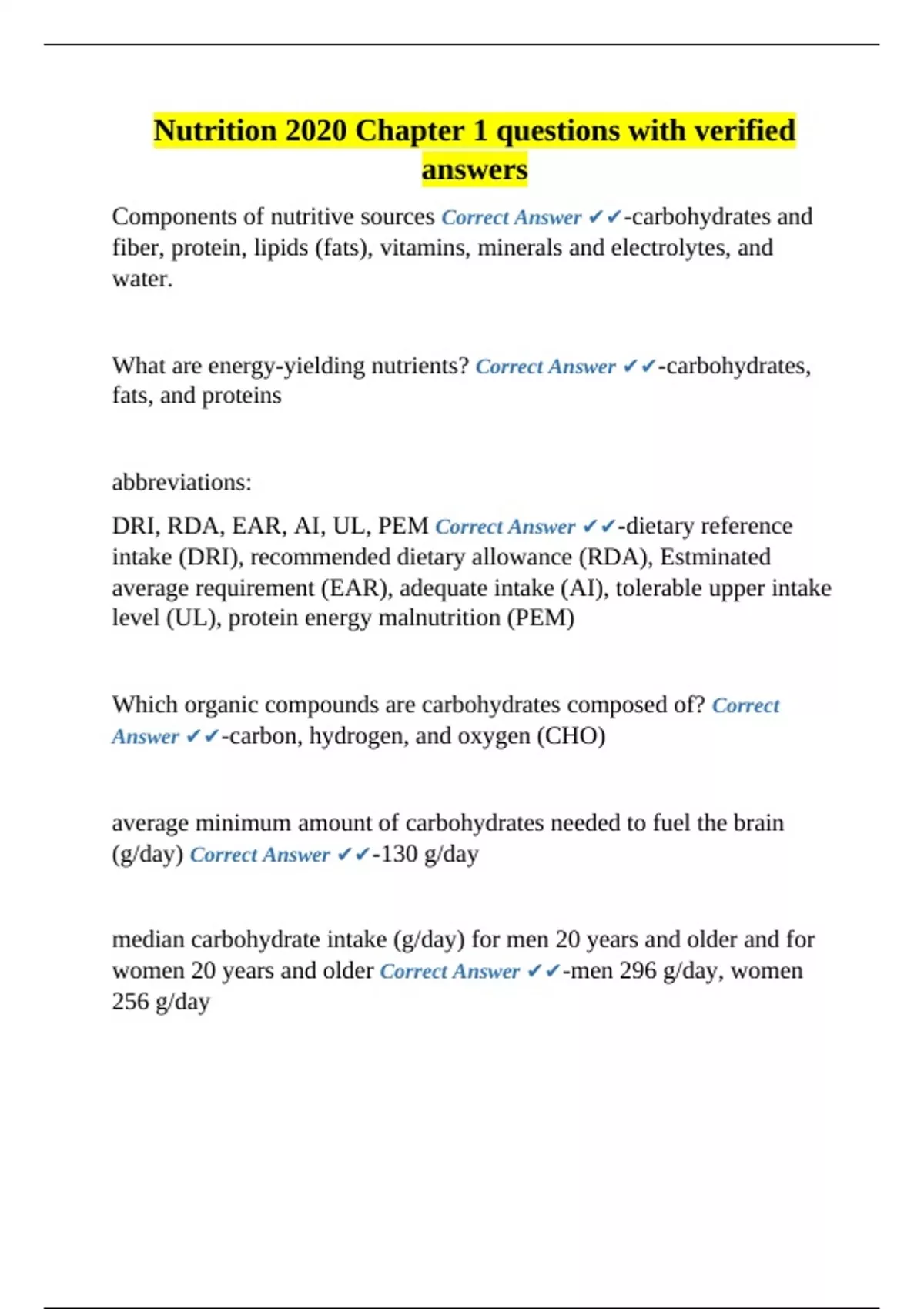 Nutrition 2020 Chapter 1 questions with verified answers

Components of nutritive sources Correct Answer ✔✔-carbohydrates and fiber, protein, lipids (fats), vitamins, minerals and electrolytes, and water.

What are energy-yielding nutrients? Correct Answer ✔✔-carbohydrates, fats, and proteins

abbreviations:

DRI, RDA, EAR, AI, UL, PEM Correct Answer ✔✔-dietary reference intake (DRI), recommended dietary allowance (RDA), Estminated average requirement (EAR), adequate intake (AI), tolerable upper intake level (UL), protein energy malnutrition (PEM)

Which organic compounds are carbohydrates composed of? Correct Answer ✔✔-carbon, hydrogen, and oxygen (CHO)

average minimum amount of carbohydrates needed to fuel the brain (g/day) Correct Answer ✔✔-130 g/day

median carbohydrate intake (g/day) for men 20 years and older and for women 20 years and older Correct Answer ✔✔-men 296 g/day, women 256 g/day